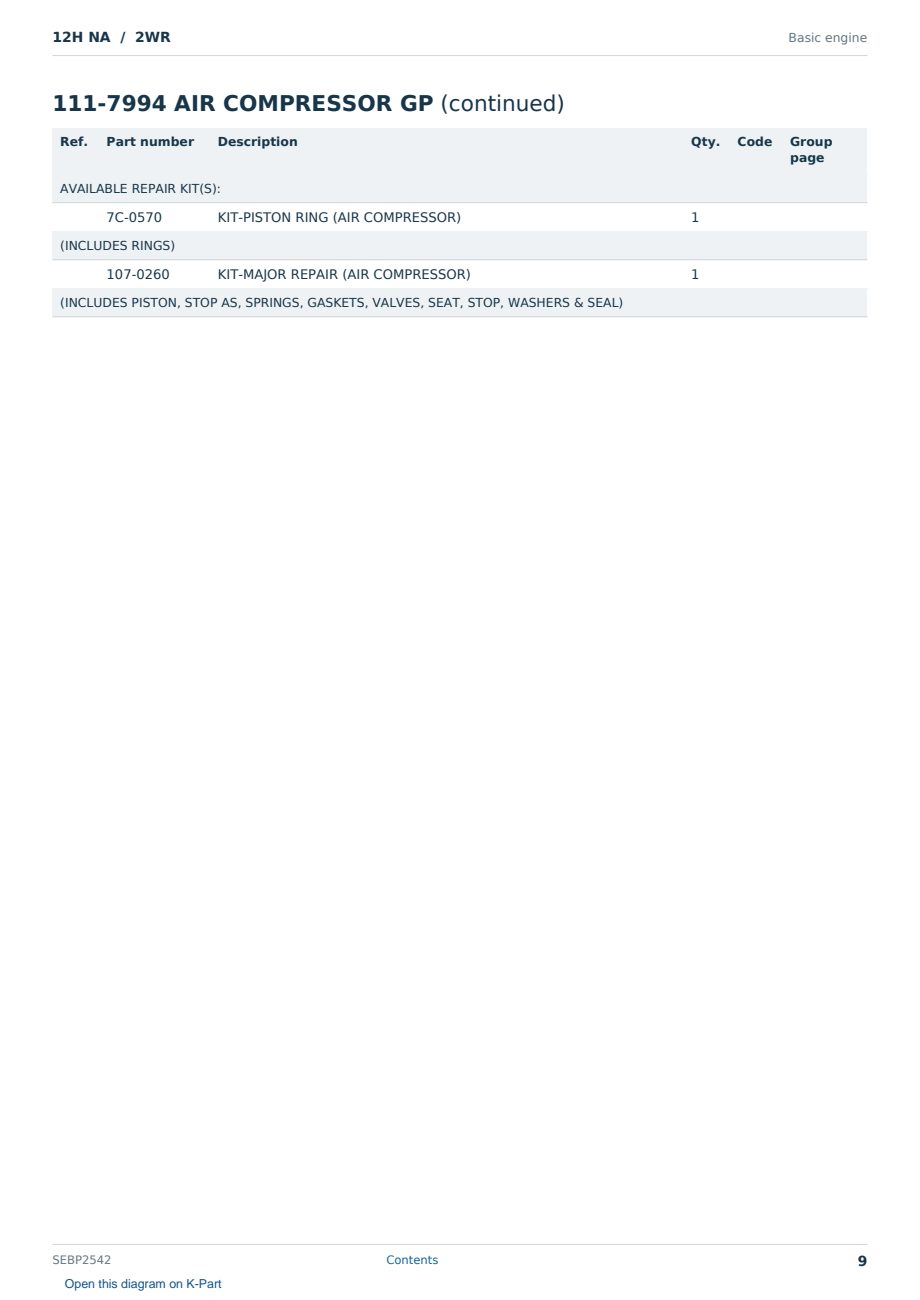 12H NA / 2WR

Basic engine

111-7994 AIR COMPRESSOR GP (continued)

| Ref. | Part number | Description | Qty. | Code | Group page |
|---|---|---|---|---|---|
| AVAILABLE REPAIR KIT(S): | | | | | |
| | 7C-0570 | KIT-PISTON RING (AIR COMPRESSOR) | 1 | | |
| (INCLUDES RINGS) | | | | | |
| | 107-0260 | KIT-MAJOR REPAIR (AIR COMPRESSOR) | 1 | | |
| (INCLUDES PISTON, STOP AS, SPRINGS, GASKETS, VALVES, SEAT, STOP, WASHERS & SEAL) | | | | | |

SEBP2542

Contents

9

Open this diagram on K-Part